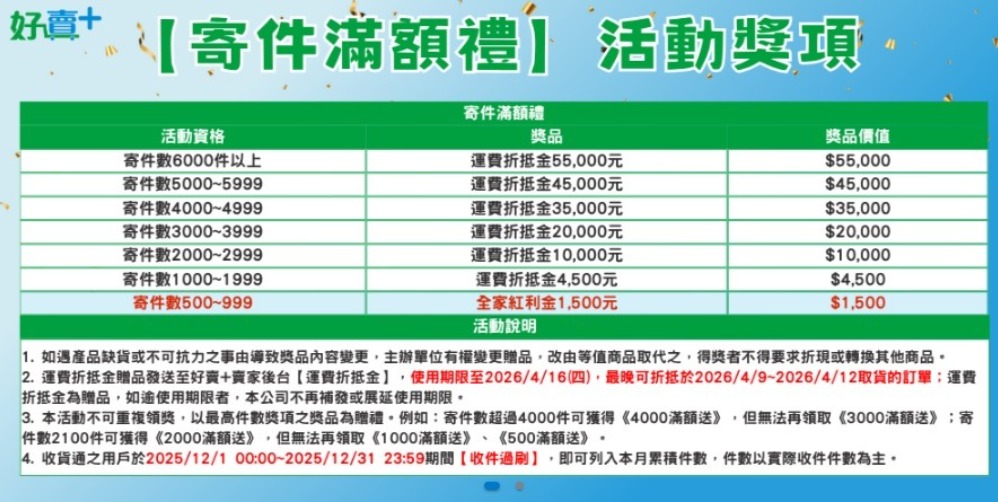 好賣+

【寄件滿額禮】 活動獎項

寄件滿額禮

| 活動資格 | 獎品 | 獎品價值 |
|---|---|---|
| 寄件數6000件以上 | 運費折抵金55,000元 | $55,000 |
| 寄件數5000~5999 | 運費折抵金45,000元 | $45,000 |
| 寄件數4000~4999 | 運費折抵金35,000元 | $35,000 |
| 寄件數3000~3999 | 運費折抵金20,000元 | $20,000 |
| 寄件數2000~2999 | 運費折抵金10,000元 | $10,000 |
| 寄件數1000~1999 | 運費折抵金4,500元 | $4,500 |
| 寄件數500~999 | 全家紅利金1,500元 | $1,500 |

活動說明

1. 如遇產品缺貨或不可抗力之事由導致獎品內容變更，主辦單位有權變更贈品，改由等值商品取代之，得獎者不得要求折現或轉換其他商品。
2. 運費折抵金贈品發送至好賣+賣家後台【運費折抵金】，使用期限至2026/4/16(四)，最晚可折抵於2026/4/9~2026/4/12取貨的訂單；運費折抵金為贈品，如逾使用期限者，本公司不再補發或展延使用期限。
3. 本活動不可重複領獎，以最高件數獎項之獎品為贈禮。例如：寄件數超過4000件可獲得《4000滿額送》，但無法再領取《3000滿額送》；寄件數2100件可獲得《2000滿額送》，但無法再領取《1000滿額送》、《500滿額送》。
4. 收貨通之用戶於2025/12/1 00:00~2025/12/31 23:59期間【收件過刷】，即可列入本月累積件數，件數以實際收件件數為主。